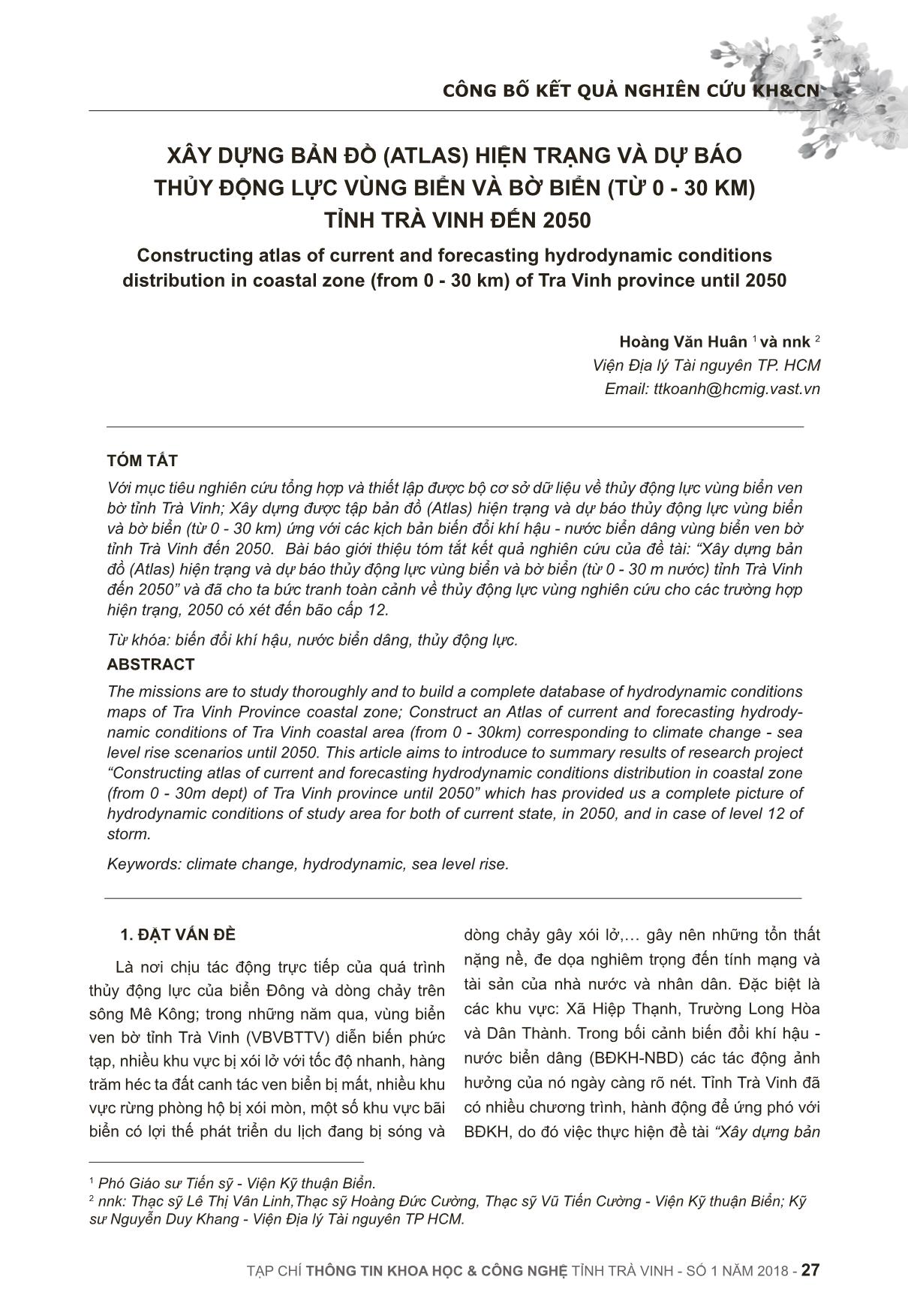 CÔNG BỐ KẾT QUẢ NGHIÊN CỨU KH&CN

XÂY DỰNG BẢN ĐỒ (ATLAS) HIỆN TRẠNG VÀ DỰ BÁO THỦY ĐỘNG LỰC VÙNG BIỂN VÀ BỜ BIỂN (TỪ 0 - 30 KM) TỈNH TRÀ VINH ĐẾN 2050

Constructing atlas of current and forecasting hydrodynamic conditions distribution in coastal zone (from 0 - 30 km) of Tra Vinh province until 2050

Hoàng Văn Huân $^1$ và nnk $^2$
Viện Địa lý Tài nguyên TP. HCM
Email: ttkoanh@hcmig.vast.vn

TÓM TẮT

Với mục tiêu nghiên cứu tổng hợp và thiết lập được bộ cơ sở dữ liệu về thủy động lực vùng biển ven bờ tỉnh Trà Vinh; Xây dựng được tập bản đồ (Atlas) hiện trạng và dự báo thủy động lực vùng biển và bờ biển (từ 0 - 30 km) ứng với các kịch bản biến đổi khí hậu - nước biển dâng vùng biển ven bờ tỉnh Trà Vinh đến 2050. Bài báo giới thiệu tóm tắt kết quả nghiên cứu của đề tài: “Xây dựng bản đồ (Atlas) hiện trạng và dự báo thủy động lực vùng biển và bờ biển (từ 0 - 30 m nước) tỉnh Trà Vinh đến 2050” và đã cho ta bức tranh toàn cảnh về thủy động lực vùng nghiên cứu cho các trường hợp hiện trạng, 2050 có xét đến bão cấp 12.

Từ khóa: biến đổi khí hậu, nước biển dâng, thủy động lực.

ABSTRACT

The missions are to study thoroughly and to build a complete database of hydrodynamic conditions maps of Tra Vinh Province coastal zone; Construct an Atlas of current and forecasting hydrodynamic conditions of Tra Vinh coastal area (from 0 - 30km) corresponding to climate change - sea level rise scenarios until 2050. This article aims to introduce to summary results of research project “Constructing atlas of current and forecasting hydrodynamic conditions distribution in coastal zone (from 0 - 30m dept) of Tra Vinh province until 2050” which has provided us a complete picture of hydrodynamic conditions of study area for both of current state, in 2050, and in case of level 12 of storm.

Keywords: climate change, hydrodynamic, sea level rise.

1. ĐẶT VẤN ĐỀ

Là nơi chịu tác động trực tiếp của quá trình thủy động lực của biển Đông và dòng chảy trên sông Mê Kông; trong những năm qua, vùng biển ven bờ tỉnh Trà Vinh (VBVBTTV) diễn biến phức tạp, nhiều khu vực bị xói lở với tốc độ nhanh, hàng trăm héc ta đất canh tác ven biển bị mất, nhiều khu vực rừng phòng hộ bị xói mòn, một số khu vực bãi biển có lợi thế phát triển du lịch đang bị sóng và dòng chảy gây xói lở,… gây nên những tổn thất nặng nề, đe dọa nghiêm trọng đến tính mạng và tài sản của nhà nước và nhân dân. Đặc biệt là các khu vực: Xã Hiệp Thạnh, Trường Long Hòa và Dân Thành. Trong bối cảnh biến đổi khí hậu - nước biển dâng (BĐKH-NBD) các tác động ảnh hưởng của nó ngày càng rõ nét. Tỉnh Trà Vinh đã có nhiều chương trình, hành động để ứng phó với BĐKH, do đó việc thực hiện đề tài “Xây dựng bản

$^1$ Phó Giáo sư Tiến sỹ - Viện Kỹ thuận Biển.
$^2$ nnk: Thạc sỹ Lê Thị Vân Linh,Thạc sỹ Hoàng Đức Cường, Thạc sỹ Vũ Tiến Cường - Viện Kỹ thuận Biển; Kỹ sư Nguyễn Duy Khang - Viện Địa lý Tài nguyên TP HCM.

TẠP CHÍ THÔNG TIN KHOA HỌC & CÔNG NGHỆ TỈNH TRÀ VINH - SỐ 1 NĂM 2018 - 27